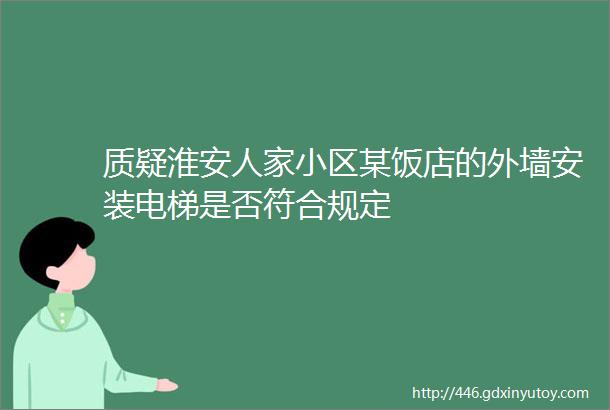 质疑淮安人家小区某饭店的外墙安装电梯是否符合规定

http://446.gdxinyutoy.com